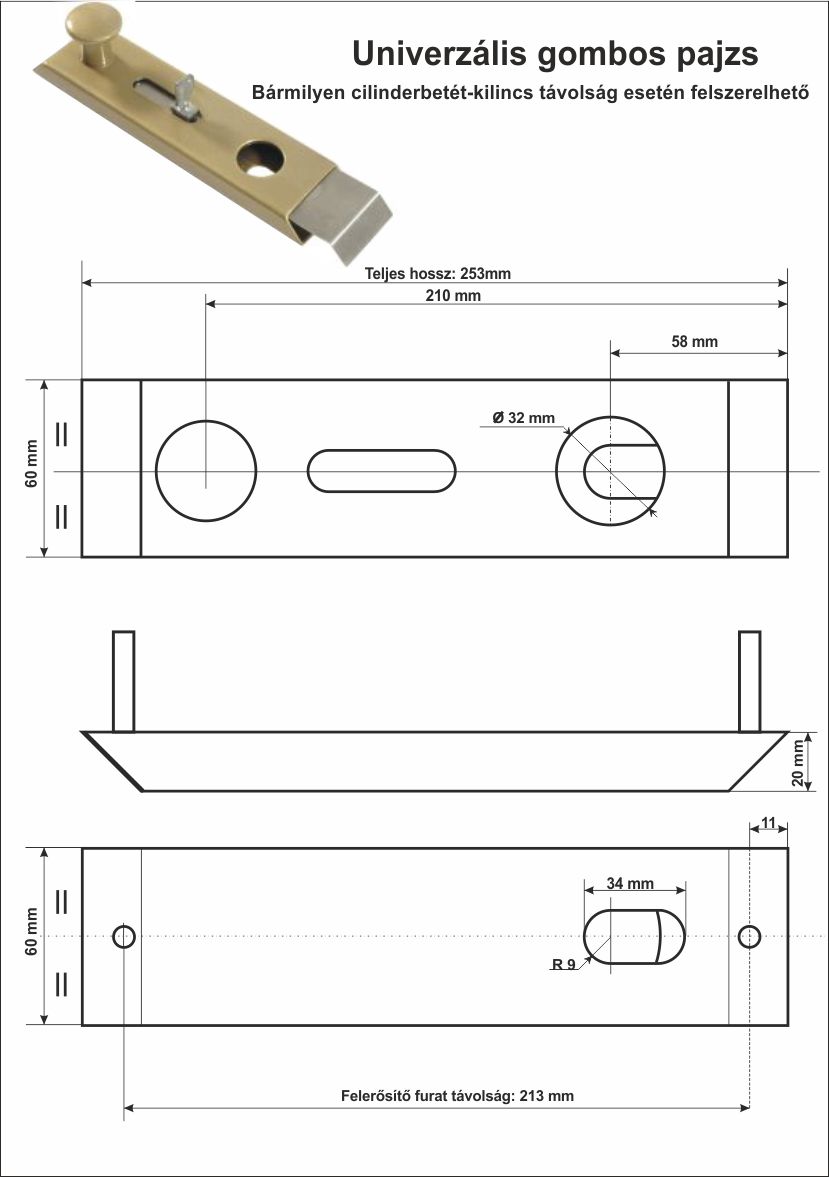 Univerzális gombos pajzs

Bármilyen cilinderbetét-kilincs távolság esetén felszerelhető

Teljes hossz: 253mm

210 mm

58 mm

Ø 32 mm

60 mm

20 mm

11

34 mm

R 9

60 mm

Felerősítő furat távolság: 213 mm